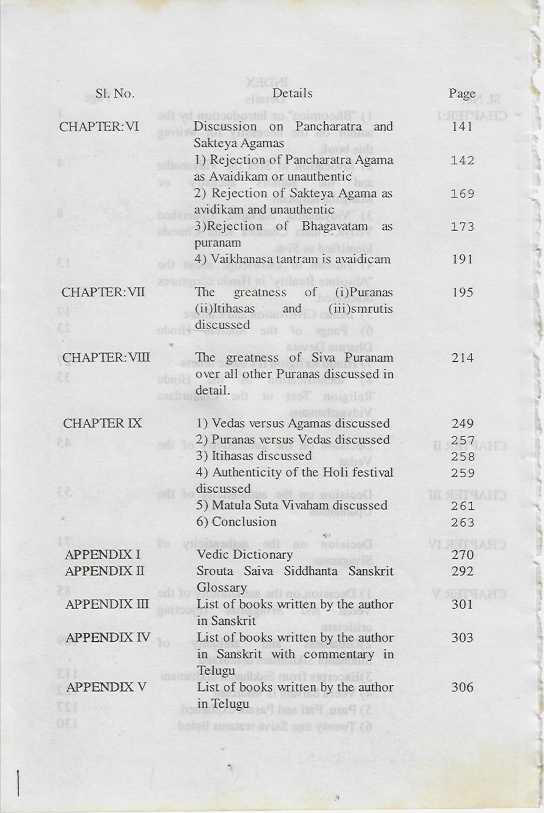 | Sl. No. | Details | Page |
|---|---|---|
| CHAPTER: VI | Discussion on Pancharatra and Sakteya Agamas | 141 |
| | 1) Rejection of Pancharatra Agama as Avaidikam or unauthentic | 142 |
| | 2) Rejection of Sakteya Agama as avidikam and unauthentic | 169 |
| | 3)Rejection of Bhagavatam as puranam | 173 |
| | 4) Vaikhanasa tantram is avaidicam | 191 |
| CHAPTER: VII | The greatness of (i)Puranas (ii)Itihasas and (iii)smrutis discussed | 195 |
| CHAPTER: VIII | The greatness of Siva Puranam over all other Puranas discussed in detail. | 214 |
| CHAPTER IX | 1) Vedas versus Agamas discussed | 249 |
| | 2) Puranas versus Vedas discussed | 257 |
| | 3) Itihasas discussed | 258 |
| | 4) Authenticity of the Holi festival discussed | 259 |
| | 5) Matula Suta Vivaham discussed | 261 |
| | 6) Conclusion | 263 |
| APPENDIX I | Vedic Dictionary | 270 |
| APPENDIX II | Srouta Saiva Siddhanta Sanskrit Glossary | 292 |
| APPENDIX III | List of books written by the author in Sanskrit | 301 |
| APPENDIX IV | List of books written by the author in Sanskrit with commentary in Telugu | 303 |
| APPENDIX V | List of books written by the author in Telugu | 306 |